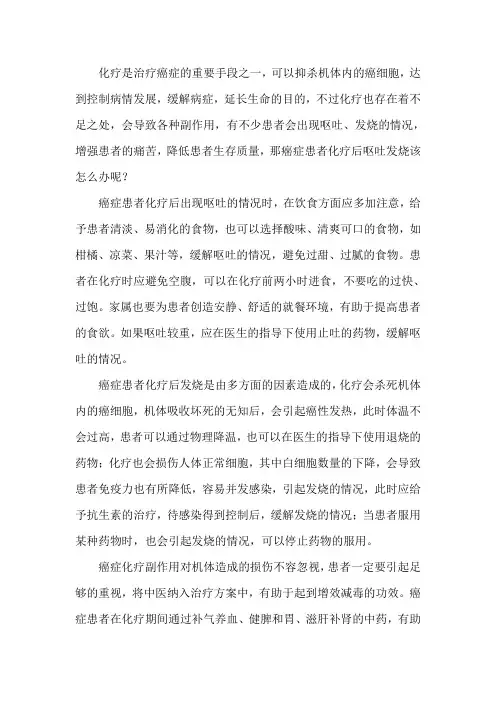 化疗是治疗癌症的重要手段之一，可以抑杀机体内的癌细胞，达到控制病情发展，缓解病症，延长生命的目的，不过化疗也存在着不足之处，会导致各种副作用，有不少患者会出现呕吐、发烧的情况，增强患者的痛苦，降低患者生存质量，那癌症患者化疗后呕吐发烧该怎么办呢？

癌症患者化疗后出现呕吐的情况时，在饮食方面应多加注意，给予患者清淡、易消化的食物，也可以选择酸味、清爽可口的食物，如柑橘、凉菜、果汁等，缓解呕吐的情况，避免过甜、过腻的食物。患者在化疗时应避免空腹，可以在化疗前两小时进食，不要吃的过快、过饱。家属也要为患者创造安静、舒适的就餐环境，有助于提高患者的食欲。如果呕吐较重，应在医生的指导下使用止吐的药物，缓解呕吐的情况。

癌症患者化疗后发烧是由多方面的因素造成的，化疗会杀死机体内的癌细胞，机体吸收坏死的无知后，会引起癌性发热，此时体温不会过高，患者可以通过物理降温，也可以在医生的指导下使用退烧的药物；化疗也会损伤人体正常细胞，其中白细胞数量的下降，会导致患者免疫力也有所降低，容易并发感染，引起发烧的情况，此时应给予抗生素的治疗，待感染得到控制后，缓解发烧的情况；当患者服用某种药物时，也会引起发烧的情况，可以停止药物的服用。

癌症化疗副作用对机体造成的损伤不容忽视，患者一定要引起足够的重视，将中医纳入治疗方案中，有助于起到增效减毒的功效。癌症患者在化疗期间通过补气养血、健脾和胃、滋肝补肾的中药，有助